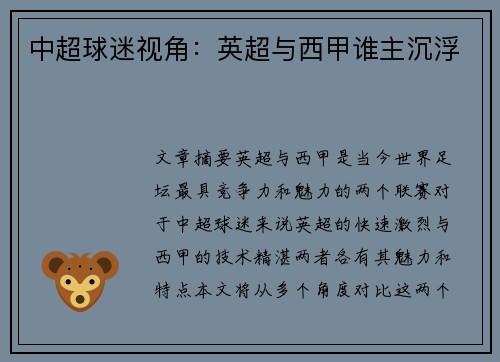 中超球迷视角：英超与西甲谁主沉浮

文章摘要英超与西甲是当今世界足坛最具竞争力和魅力的两个联赛对于中超球迷来说英超的快速激烈与西甲的技术精湛两者各有其魅力和特点本文将从多个角度对比这两个